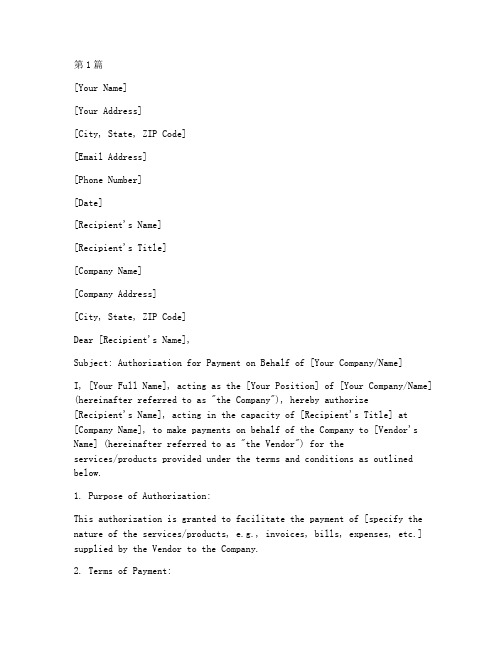 第1篇

[Your Name]

[Your Address]

[City, State, ZIP Code]

[Email Address]

[Phone Number]

[Date]

[Recipient's Name]

[Recipient's Title]

[Company Name]

[Company Address]

[City, State, ZIP Code]

Dear [Recipient's Name],

Subject: Authorization for Payment on Behalf of [Your Company/Name]

I, [Your Full Name], acting as the [Your Position] of [Your Company/Name] (hereinafter referred to as "the Company"), hereby authorize [Recipient's Name], acting in the capacity of [Recipient's Title] at [Company Name], to make payments on behalf of the Company to [Vendor's Name] (hereinafter referred to as "the Vendor") for the services/products provided under the terms and conditions as outlined below.

1. Purpose of Authorization:

This authorization is granted to facilitate the payment of [specify the nature of the services/products, e.g., invoices, bills, expenses, etc.] supplied by the Vendor to the Company.

2. Terms of Payment: